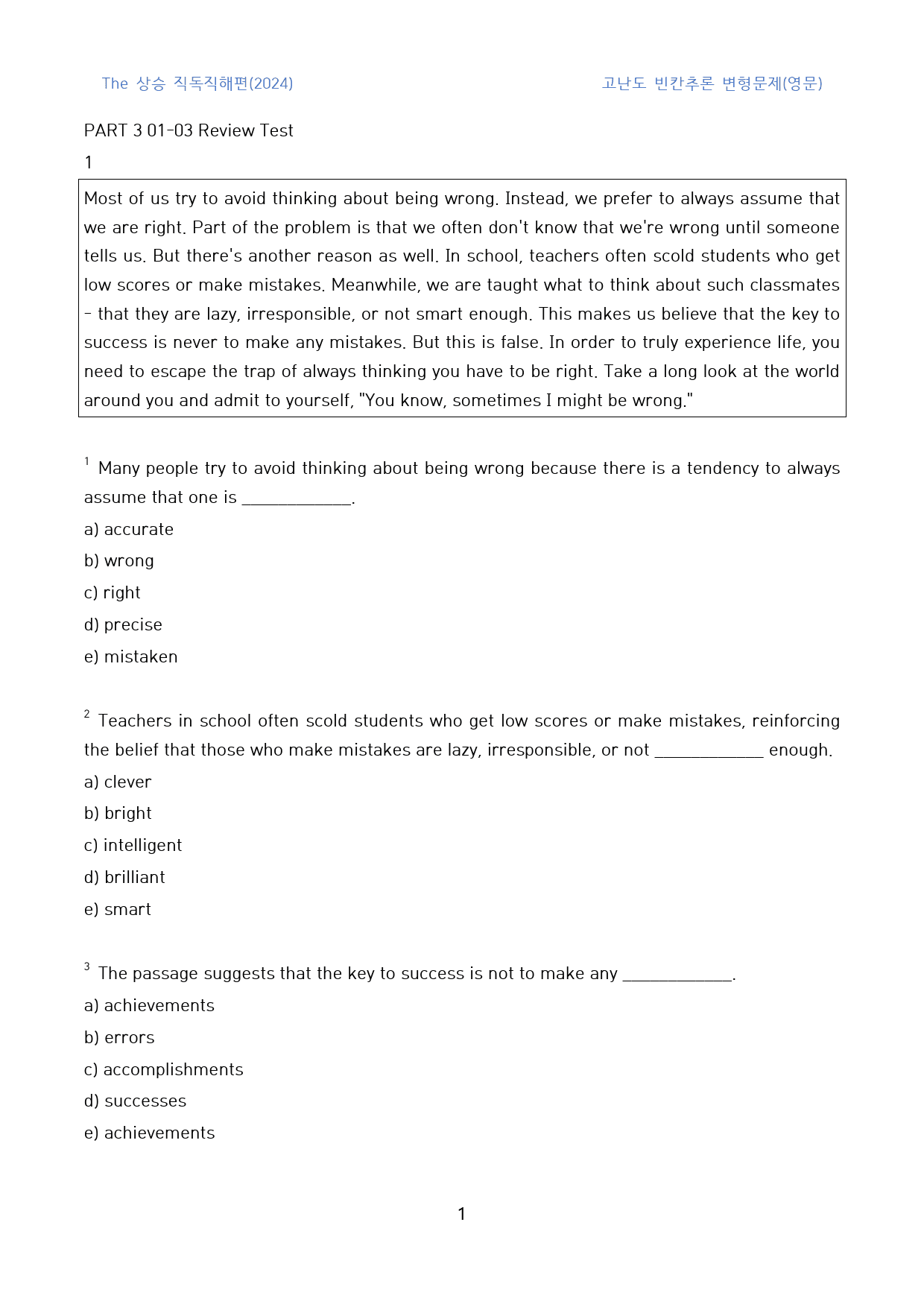 The 상승 직독직해편(2024)

고난도 빈칸추론 변형문제(영문)

PART 3 01-03 Review Test

1

Most of us try to avoid thinking about being wrong. Instead, we prefer to always assume that we are right. Part of the problem is that we often don't know that we're wrong until someone tells us. But there's another reason as well. In school, teachers often scold students who get low scores or make mistakes. Meanwhile, we are taught what to think about such classmates - that they are lazy, irresponsible, or not smart enough. This makes us believe that the key to success is never to make any mistakes. But this is false. In order to truly experience life, you need to escape the trap of always thinking you have to be right. Take a long look at the world around you and admit to yourself, "You know, sometimes I might be wrong."

$^{1}$ Many people try to avoid thinking about being wrong because there is a tendency to always assume that one is ____.

a) accurate

b) wrong

c) right

d) precise

e) mistaken

$^{2}$ Teachers in school often scold students who get low scores or make mistakes, reinforcing the belief that those who make mistakes are lazy, irresponsible, or not ____ enough.

a) clever

b) bright

c) intelligent

d) brilliant

e) smart

$^{3}$ The passage suggests that the key to success is not to make any ____.

a) achievements

b) errors

c) accomplishments

d) successes

e) achievements

1